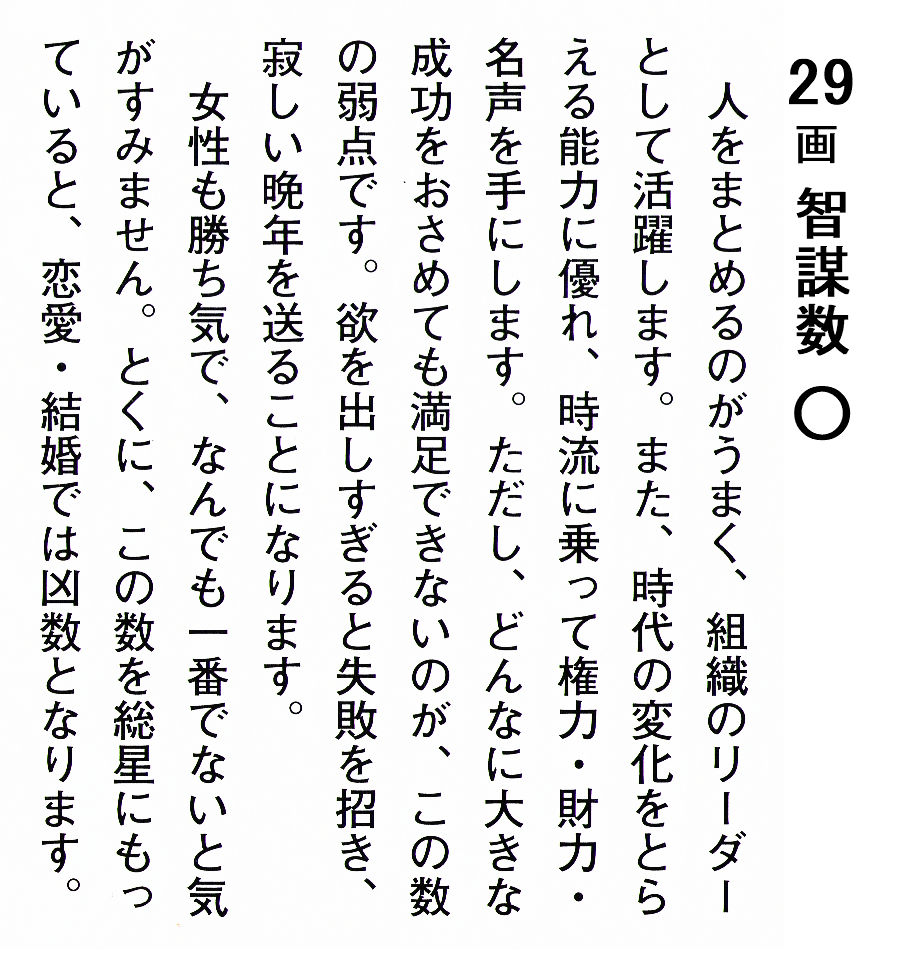 29画 智謀数 ○

人をまとめるのがうまく、組織のリーダーとして活躍します。また、時代の変化をとらえる能力に優れ、時流に乗って権力・財力・名声を手にします。ただし、どんなに大きな成功をおさめても満足できないのが、この数の弱点です。欲を出しすぎると失敗を招き、寂しい晩年を送ることになります。

女性も勝ち気で、なんでも一番でないと気がすみません。とくに、この数を総星にもっていると、恋愛・結婚では凶数となります。